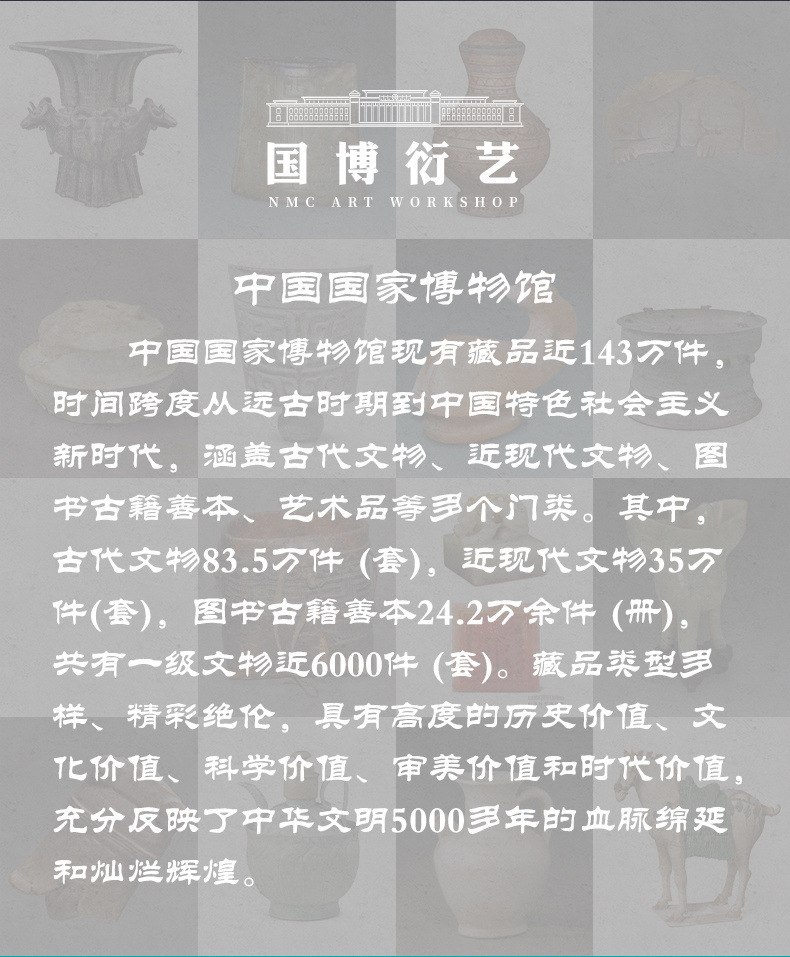 国博衍艺
NMC ART WORKSHOP

中国国家博物馆

中国国家博物馆现有藏品近143万件，时间跨度从远古时期到中国特色社会主义新时代，涵盖古代文物、近现代文物、图书古籍善本、艺术品等多个门类。其中，古代文物83.5万件(套)，近现代文物35万件(套)，图书古籍善本24.2万余件(册)，共有一级文物近6000件(套)。藏品类型多样、精彩绝伦，具有高度的历史价值、文化价值、科学价值、审美价值和时代价值，充分反映了中华文明5000多年的血脉绵延和灿烂辉煌。